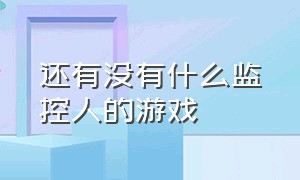 还有没有什么监控人的游戏